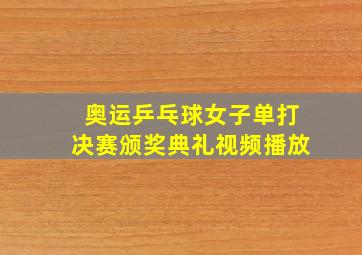 奥运乒乓球女子单打
决赛颁奖典礼视频播放